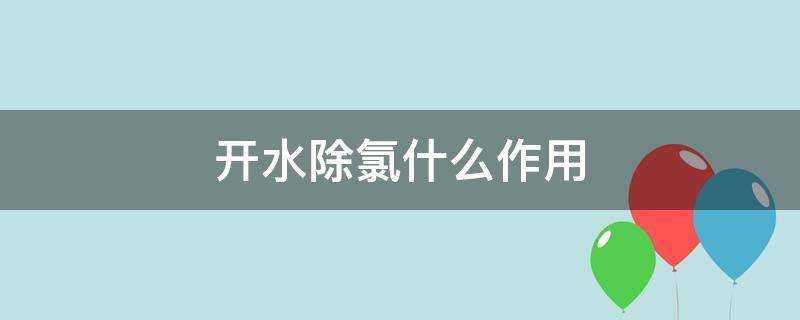 开水除氯什么作用